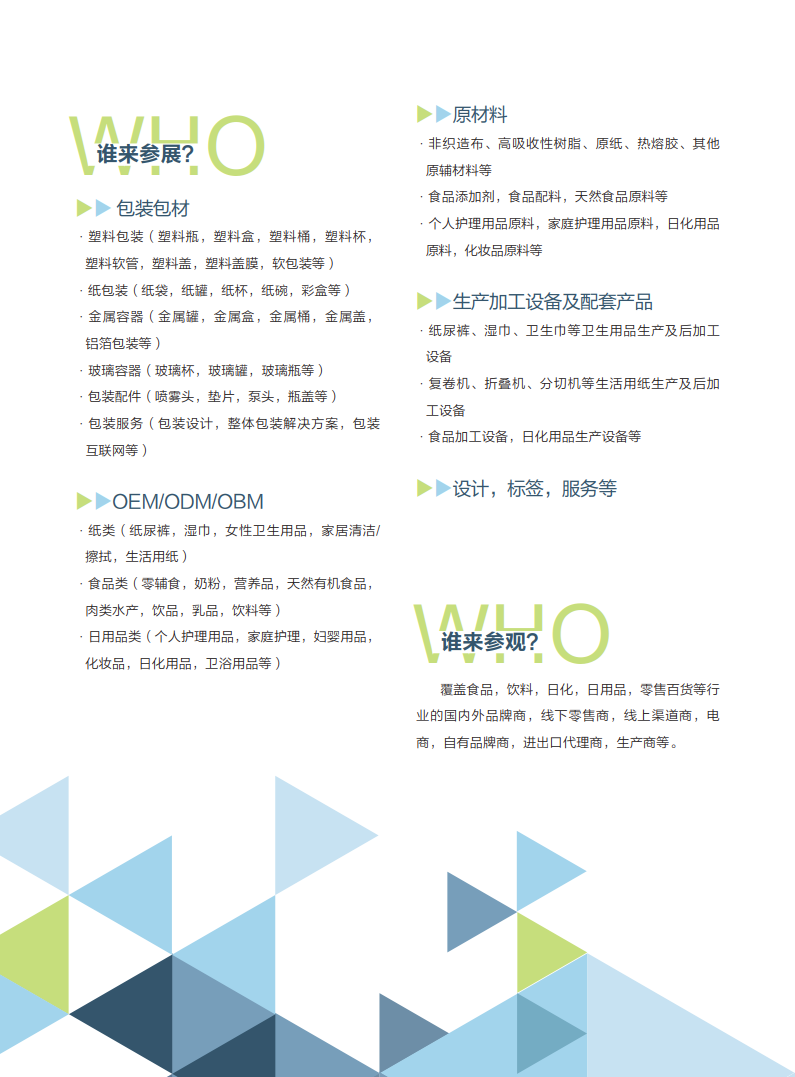 WHO
谁来参展?

包装包材
· 塑料包装（塑料瓶，塑料盒，塑料桶，塑料杯，塑料软管，塑料盖，塑料盖膜，软包装等）
· 纸包装（纸袋，纸罐，纸杯，纸碗，彩盒等）
· 金属容器（金属罐，金属盒，金属桶，金属盖，铝箔包装等）
· 玻璃容器（玻璃杯，玻璃罐，玻璃瓶等）
· 包装配件（喷雾头，垫片，泵头，瓶盖等）
· 包装服务（包装设计，整体包装解决方案，包装互联网等）

OEM/ODM/OBM
· 纸类（纸尿裤，湿巾，女性卫生用品，家居清洁/擦拭，生活用纸）
· 食品类（零辅食，奶粉，营养品，天然有机食品，肉类水产，饮品，乳品，饮料等）
· 日用品类（个人护理用品，家庭护理，妇婴用品，化妆品，日化用品，卫浴用品等）

原材料
· 非织造布、高吸收性树脂、原纸、热熔胶、其他原辅材料等
· 食品添加剂，食品配料，天然食品原料等
· 个人护理用品原料，家庭护理用品原料，日化用品原料，化妆品原料等

生产加工设备及配套产品
· 纸尿裤、湿巾、卫生巾等卫生用品生产及后加工设备
· 复卷机、折叠机、分切机等生活用纸生产及后加工设备
· 食品加工设备，日化用品生产设备等

设计，标签，服务等

WHO
谁来参观?

覆盖食品，饮料，日化，日用品，零售百货等行业的国内外品牌商，线下零售商，线上渠道商，电商，自有品牌商，进出口代理商，生产商等。